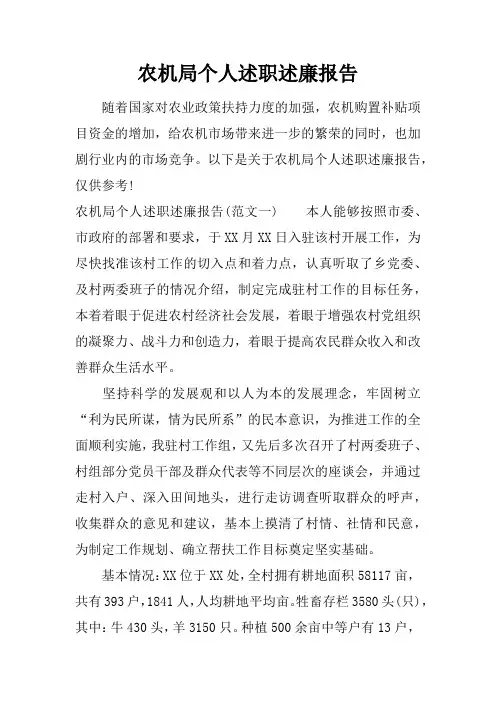 农机局个人述职述廉报告

随着国家对农业政策扶持力度的加强，农机购置补贴项目资金的增加，给农机市场带来进一步的繁荣的同时，也加剧行业内的市场竞争。以下是关于农机局个人述职述廉报告，仅供参考！

农机局个人述职述廉报告(范文一)　　本人能够按照市委、市政府的部署和要求，于XX月XX日入驻该村开展工作，为尽快找准该村工作的切入点和着力点，认真听取了乡党委、及村两委班子的情况介绍，制定完成驻村工作的目标任务，本着着眼于促进农村经济社会发展，着眼于增强农村党组织的凝聚力、战斗力和创造力，着眼于提高农民群众收入和改善群众生活水平。

坚持科学的发展观和以人为本的发展理念，牢固树立“利为民所谋，情为民所系”的民本意识，为推进工作的全面顺利实施，我驻村工作组，又先后多次召开了村两委班子、村组部分党员干部及群众代表等不同层次的座谈会，并通过走村入户、深入田间地头，进行走访调查听取群众的呼声，收集群众的意见和建议，基本上摸清了村情、社情和民意，为制定工作规划、确立帮扶工作目标奠定坚实基础。

基本情况：XX位于XX处，全村拥有耕地面积58117亩，共有393户，1841人，人均耕地平均亩。牲畜存栏3580头(只)，其中：牛430头，羊3150只。种植500余亩中等户有13户，